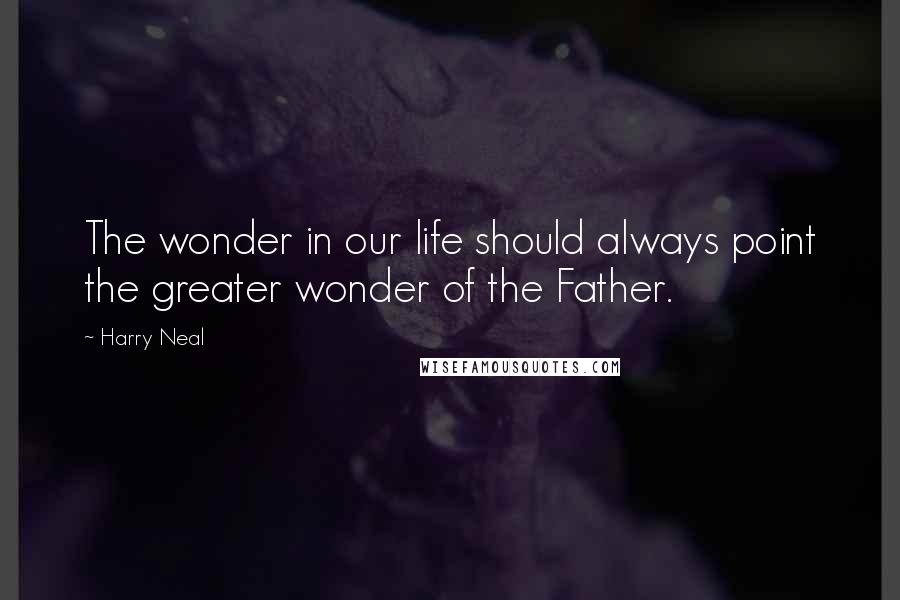 The wonder in our life should always point the greater wonder of the Father.

~ Harry Neal

WISEFAMOUSQUOTES.COM